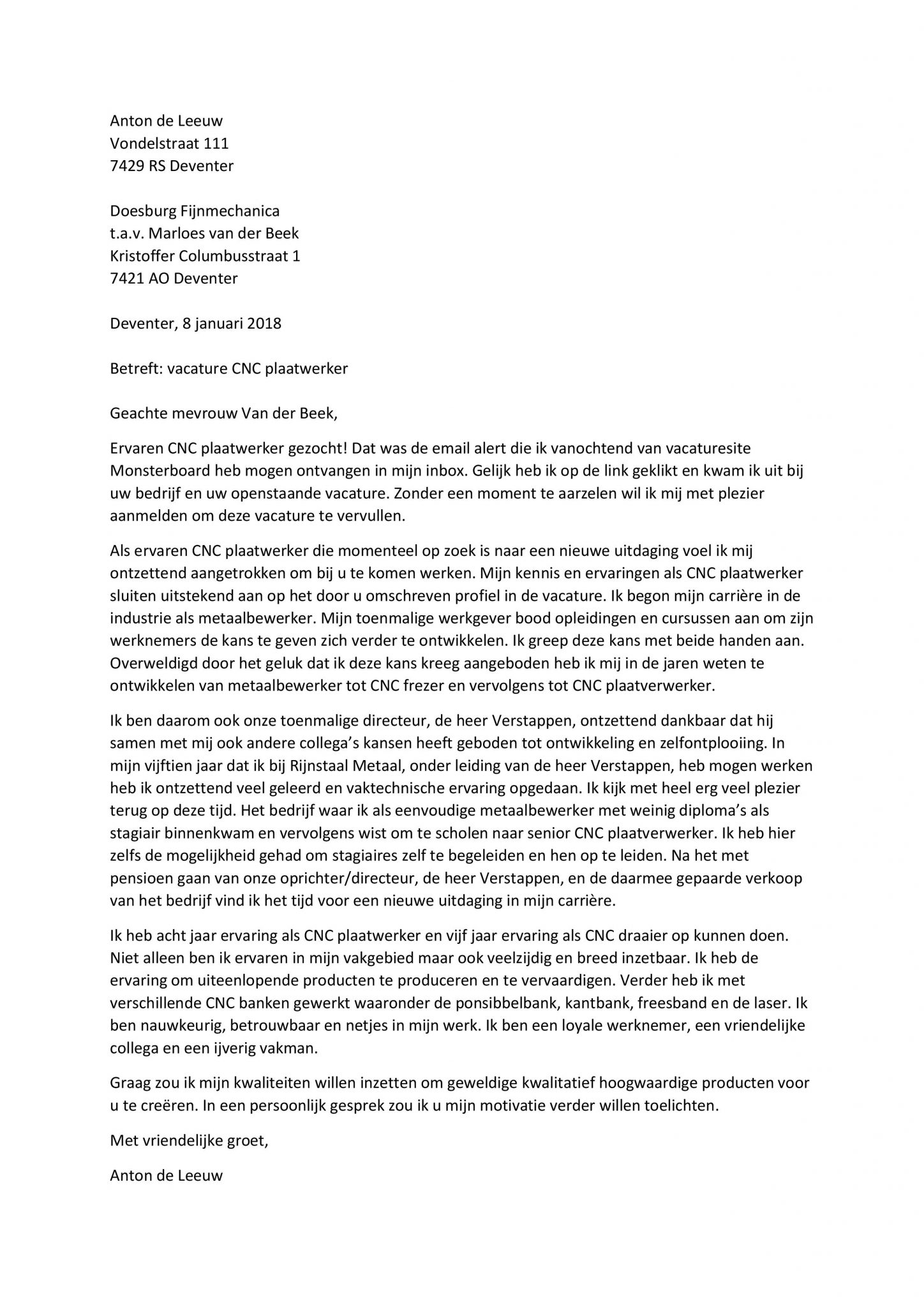 Anton de Leeuw
Vondelstraat 111
7429 RS Deventer

Doesburg Fijnmechanica
t.a.v. Marloes van der Beek
Kristoffer Columbusstraat 1
7421 AO Deventer

Deventer, 8 januari 2018

Betreft: vacature CNC plaatwerker

Geachte mevrouw Van der Beek,

Ervaren CNC plaatwerker gezocht! Dat was de email alert die ik vanochtend van vacaturesite Monsterboard heb mogen ontvangen in mijn inbox. Gelijk heb ik op de link geklikt en kwam ik uit bij uw bedrijf en uw openstaande vacature. Zonder een moment te aarzelen wil ik mij met plezier aanmelden om deze vacature te vervullen.

Als ervaren CNC plaatwerker die momenteel op zoek is naar een nieuwe uitdaging voel ik mij ontzettend aangetrokken om bij u te komen werken. Mijn kennis en ervaringen als CNC plaatwerker sluiten uitstekend aan op het door u omschreven profiel in de vacature. Ik begon mijn carrière in de industrie als metaalbewerker. Mijn toenmalige werkgever bood opleidingen en cursussen aan om zijn werknemers de kans te geven zich verder te ontwikkelen. Ik greep deze kans met beide handen aan. Overweldigd door het geluk dat ik deze kans kreeg aangeboden heb ik mij in de jaren weten te ontwikkelen van metaalbewerker tot CNC frezer en vervolgens tot CNC plaatverwerker.

Ik ben daarom ook onze toenmalige directeur, de heer Verstappen, ontzettend dankbaar dat hij samen met mij ook andere collega's kansen heeft geboden tot ontwikkeling en zelfontplooiing. In mijn vijftien jaar dat ik bij Rijnstaal Metaal, onder leiding van de heer Verstappen, heb mogen werken heb ik ontzettend veel geleerd en vaktechnische ervaring opgedaan. Ik kijk met heel erg veel plezier terug op deze tijd. Het bedrijf waar ik als eenvoudige metaalbewerker met weinig diploma's als stagiair binnenkwam en vervolgens wist om te scholen naar senior CNC plaatverwerker. Ik heb hier zelfs de mogelijkheid gehad om stagiaires zelf te begeleiden en hen op te leiden. Na het met pensioen gaan van onze oprichter/directeur, de heer Verstappen, en de daarmee gepaarde verkoop van het bedrijf vind ik het tijd voor een nieuwe uitdaging in mijn carrière.

Ik heb acht jaar ervaring als CNC plaatwerker en vijf jaar ervaring als CNC draaier op kunnen doen. Niet alleen ben ik ervaren in mijn vakgebied maar ook veelzijdig en breed inzetbaar. Ik heb de ervaring om uiteenlopende producten te produceren en te vervaardigen. Verder heb ik met verschillende CNC banken gewerkt waaronder de ponsibbelbank, kantbank, freesband en de laser. Ik ben nauwkeurig, betrouwbaar en netjes in mijn werk. Ik ben een loyale werknemer, een vriendelijke collega en een ijverig vakman.

Graag zou ik mijn kwaliteiten willen inzetten om geweldige kwalitatief hoogwaardige producten voor u te creëren. In een persoonlijk gesprek zou ik u mijn motivatie verder willen toelichten.

Met vriendelijke groet,

Anton de Leeuw